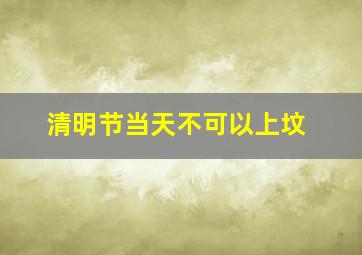 清明节当天不可以上坟